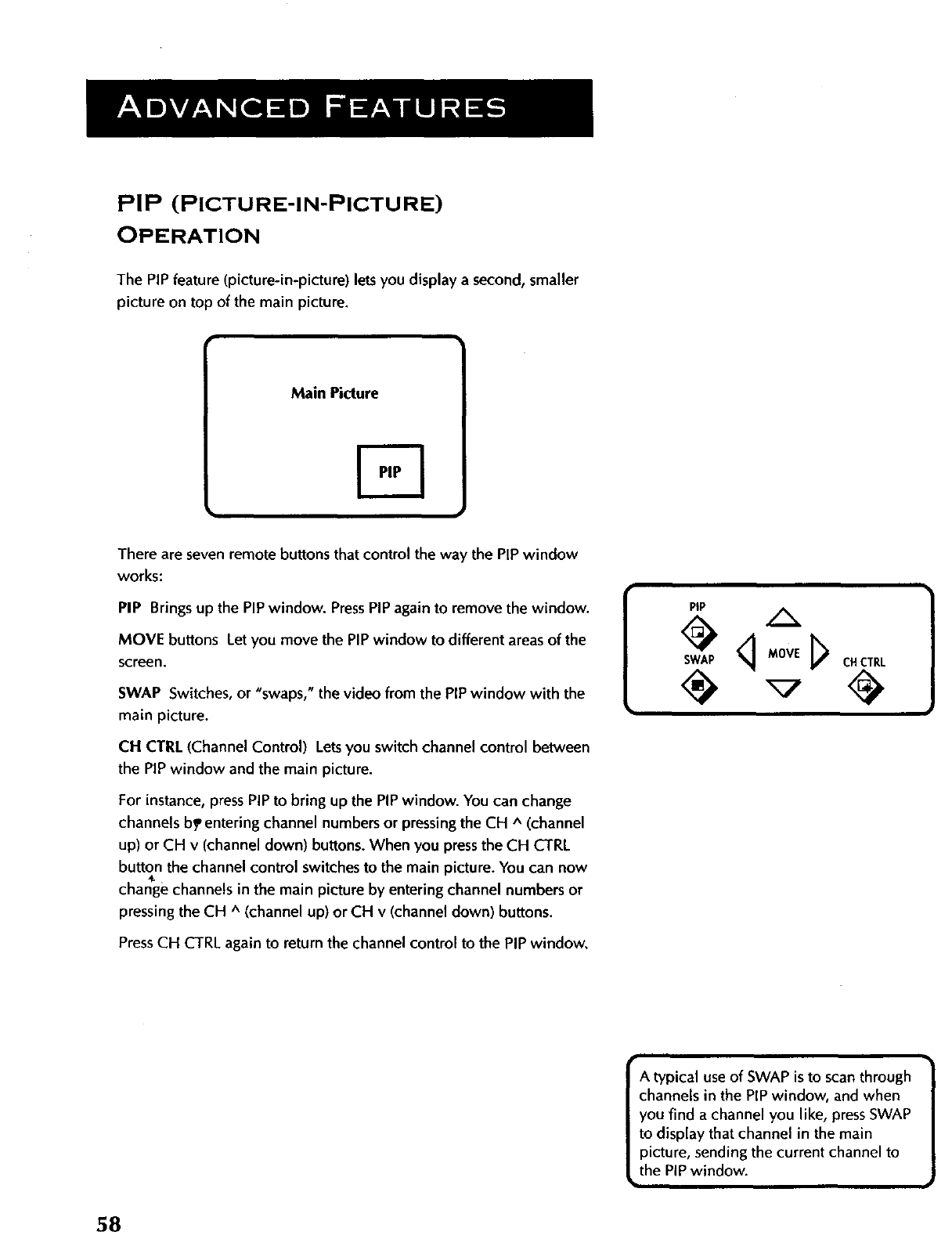 ADVANCED FEATURES

PIP (PICTURE-IN-PICTURE) OPERATION

The PIP feature (picture-in-picture) lets you display a second, smaller picture on top of the main picture.

Main Picture

PIP

There are seven remote buttons that control the way the PIP window works:

PIP Brings up the PIP window. Press PIP again to remove the window.

MOVE buttons Let you move the PIP window to different areas of the screen.

SWAP Switches, or "swaps," the video from the PIP window with the main picture.

CH CTRL (Channel Control) Lets you switch channel control between the PIP window and the main picture.

For instance, press PIP to bring up the PIP window. You can change channels by entering channel numbers or pressing the CH ^ (channel up) or CH v (channel down) buttons. When you press the CH CTRL button the channel control switches to the main picture. You can now change channels in the main picture by entering channel numbers or pressing the CH ^ (channel up) or CH v (channel down) buttons.

Press CH CTRL again to return the channel control to the PIP window.

PIP
SWAP
MOVE
CH CTRL

A typical use of SWAP is to scan through channels in the PIP window, and when you find a channel you like, press SWAP to display that channel in the main picture, sending the current channel to the PIP window.

58